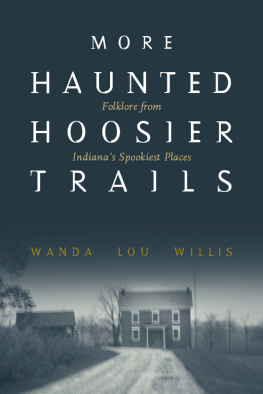 MORE
HAUNTED
Folklore from
HOOSIER
Indiana's Spookiest Places
TRAILS

WANDA LOU WILLIS